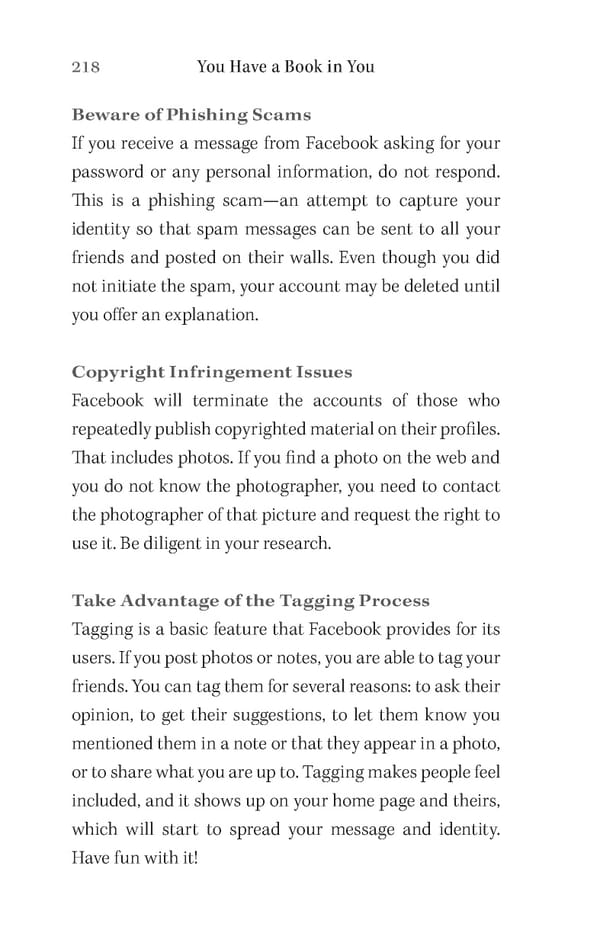 218 You Have a Book in You

Beware of Phishing Scams
If you receive a message from Facebook asking for your password or any personal information, do not respond. This is a phishing scam—an attempt to capture your identity so that spam messages can be sent to all your friends and posted on their walls. Even though you did not initiate the spam, your account may be deleted until you offer an explanation.

Copyright Infringement Issues
Facebook will terminate the accounts of those who repeatedly publish copyrighted material on their profiles. That includes photos. If you find a photo on the web and you do not know the photographer, you need to contact the photographer of that picture and request the right to use it. Be diligent in your research.

Take Advantage of the Tagging Process
Tagging is a basic feature that Facebook provides for its users. If you post photos or notes, you are able to tag your friends. You can tag them for several reasons: to ask their opinion, to get their suggestions, to let them know you mentioned them in a note or that they appear in a photo, or to share what you are up to. Tagging makes people feel included, and it shows up on your home page and theirs, which will start to spread your message and identity. Have fun with it!